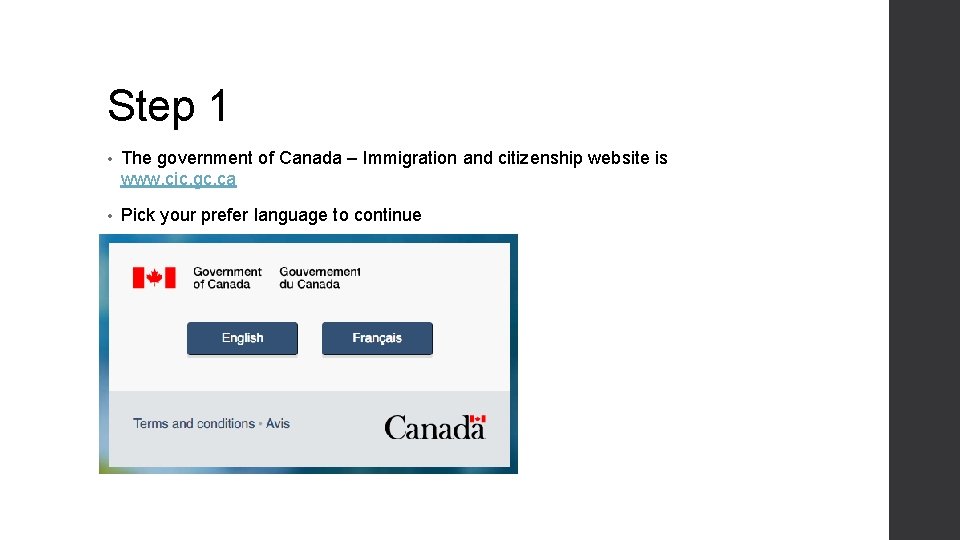 Step 1

• The government of Canada – Immigration and citizenship website is www.cic.gc.ca

• Pick your prefer language to continue

Government of Canada
Gouvernement du Canada

English
Français

Terms and conditions • Avis

Canada